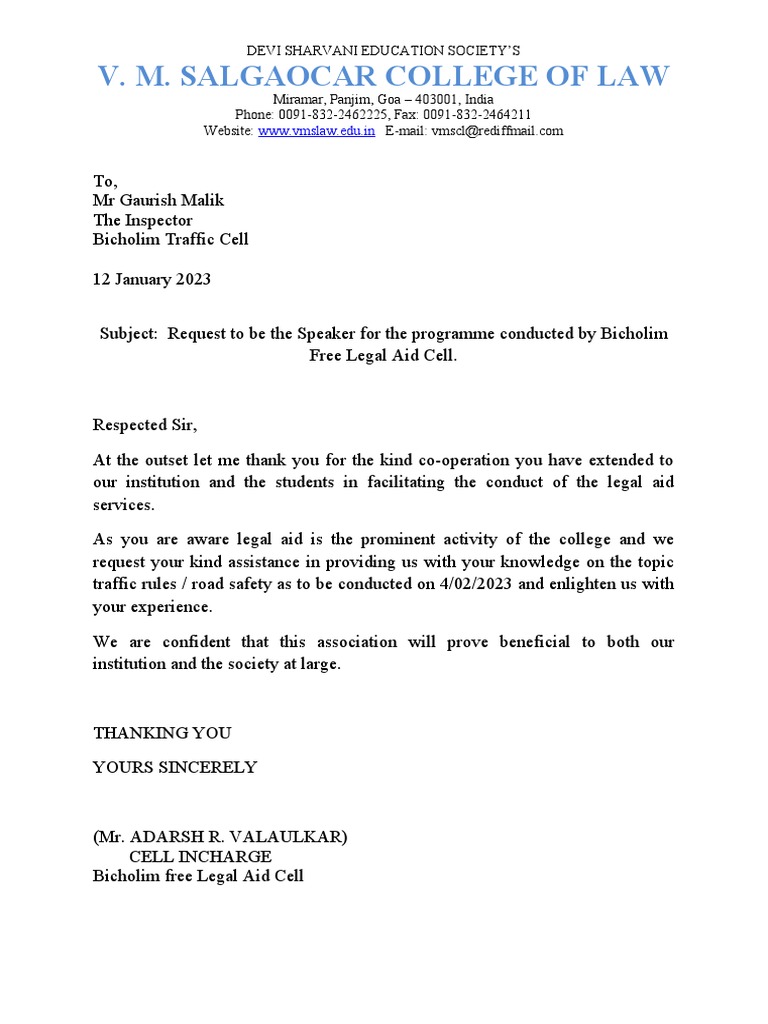 DEVI SHARVANI EDUCATION SOCIETY'S
V. M. SALGAOCAR COLLEGE OF LAW
Miramar, Panjim, Goa – 403001, India
Phone: 0091-832-2462225, Fax: 0091-832-2464211
Website: www.vmslaw.edu.in E-mail: vmscl@rediffmail.com

To,
Mr Gaurish Malik
The Inspector
Bicholim Traffic Cell

12 January 2023

Subject: Request to be the Speaker for the programme conducted by Bicholim Free Legal Aid Cell.

Respected Sir,

At the outset let me thank you for the kind co-operation you have extended to our institution and the students in facilitating the conduct of the legal aid services.

As you are aware legal aid is the prominent activity of the college and we request your kind assistance in providing us with your knowledge on the topic traffic rules / road safety as to be conducted on 4/02/2023 and enlighten us with your experience.

We are confident that this association will prove beneficial to both our institution and the society at large.

THANKING YOU

YOURS SINCERELY

(Mr. ADARSH R. VALAULKAR)
CELL INCHARGE
Bicholim free Legal Aid Cell